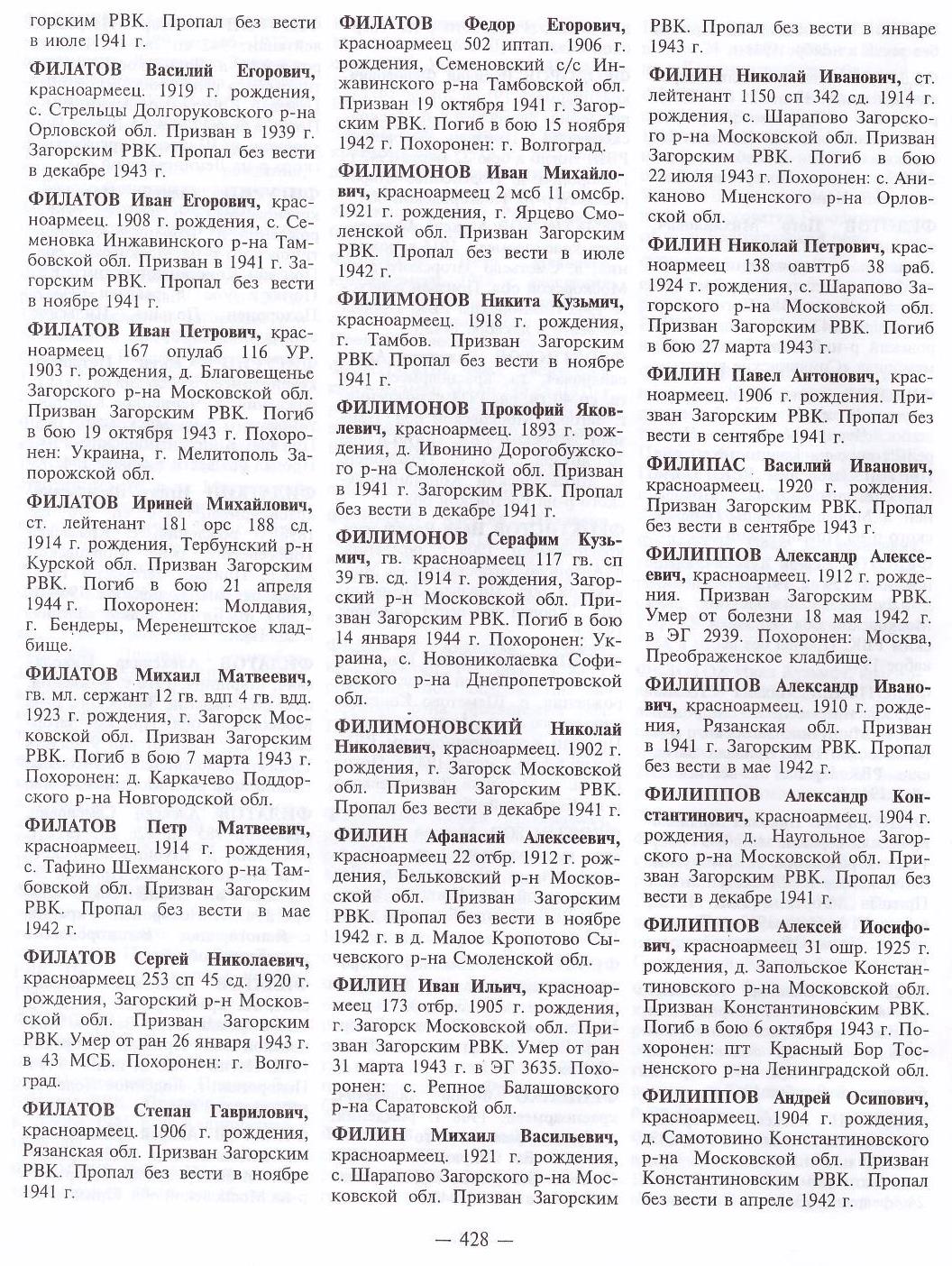 горским РВК. Пропал без вести в июле 1941 г.

ФИЛАТОВ Василий Егорович, красноармеец. 1919 г. рождения, с. Стрельцы Долгоруковского р-на Орловской обл. Призван в 1939 г. Загорским РВК. Пропал без вести в декабре 1943 г.

ФИЛАТОВ Иван Егорович, красноармеец. 1908 г. рождения, с. Семеновка Инжавинского р-на Тамбовской обл. Призван в 1941 г. Загорским РВК. Пропал без вести в ноябре 1941 г.

ФИЛАТОВ Иван Петрович, красноармеец 167 опулаб 116 УР. 1903 г. рождения, д. Благовещенье Загорского р-на Московской обл. Призван Загорским РВК. Погиб в бою 19 октября 1943 г. Похоронен: Украина, г. Мелитополь Запорожской обл.

ФИЛАТОВ Ириней Михайлович, ст. лейтенант 181 орс 188 сд. 1914 г. рождения, Тербунский р-н Курской обл. Призван Загорским РВК. Погиб в бою 21 апреля 1944 г. Похоронен: Молдавия, г. Бендеры, Меренештское кладбище.

ФИЛАТОВ Михаил Матвеевич, гв. мл. сержант 12 гв. вдп 4 гв. вдд. 1923 г. рождения, г. Загорск Московской обл. Призван Загорским РВК. Погиб в бою 7 марта 1943 г. Похоронен: д. Каркачево Поддорского р-на Новгородской обл.

ФИЛАТОВ Петр Матвеевич, красноармеец. 1914 г. рождения, с. Тафино Шехманского р-на Тамбовской обл. Призван Загорским РВК. Пропал без вести в мае 1942 г.

ФИЛАТОВ Сергей Николаевич, красноармеец 253 сп 45 сд. 1920 г. рождения, Загорский р-н Московской обл. Призван Загорским РВК. Умер от ран 26 января 1943 г. в 43 МСБ. Похоронен: г. Волгоград.

ФИЛАТОВ Степан Гаврилович, красноармеец. 1906 г. рождения, Рязанская обл. Призван Загорским РВК. Пропал без вести в ноябре 1941 г.

ФИЛАТОВ Федор Егорович, красноармеец 502 иптап. 1906 г. рождения, Семеновский с/с Инжавинского р-на Тамбовской обл. Призван 19 октября 1941 г. Загорским РВК. Погиб в бою 15 ноября 1942 г. Похоронен: г. Волгоград.

ФИЛИМОНОВ Иван Михайлович, красноармеец 2 мсб 11 омсбр. 1921 г. рождения, г. Ярцево Смоленской обл. Призван Загорским РВК. Пропал без вести в июле 1942 г.

ФИЛИМОНОВ Никита Кузьмич, красноармеец. 1918 г. рождения, г. Тамбов. Призван Загорским РВК. Пропал без вести в ноябре 1941 г.

ФИЛИМОНОВ Прокофий Яковлевич, красноармеец. 1893 г. рождения, д. Ивонино Дорогобужского р-на Смоленской обл. Призван в 1941 г. Загорским РВК. Пропал без вести в декабре 1941 г.

ФИЛИМОНОВ Серафим Кузьмич, гв. красноармеец 117 гв. сп 39 гв. сд. 1914 г. рождения, Загорский р-н Московской обл. Призван Загорским РВК. Погиб в бою 14 января 1944 г. Похоронен: Украина, с. Новониколаевка Софиевского р-на Днепропетровской обл.

ФИЛИМОНОВСКИЙ Николай Николаевич, красноармеец. 1902 г. рождения, г. Загорск Московской обл. Призван Загорским РВК. Пропал без вести в декабре 1941 г.

ФИЛИН Афанасий Алексеевич, красноармеец 22 отбр. 1912 г. рождения, Бельковский р-н Московской обл. Призван Загорским РВК. Пропал без вести в ноябре 1942 г. в д. Малое Кропотово Сычевского р-на Смоленской обл.

ФИЛИН Иван Ильич, красноармеец 173 отбр. 1905 г. рождения, г. Загорск Московской обл. Призван Загорским РВК. Умер от ран 31 марта 1943 г. в ЭГ 3635. Похоронен: с. Репное Балашовского р-на Саратовской обл.

ФИЛИН Михаил Васильевич, красноармеец. 1921 г. рождения, с. Шарапово Загорского р-на Московской обл. Призван Загорским РВК. Пропал без вести в январе 1943 г.

ФИЛИН Николай Иванович, ст. лейтенант 1150 сп 342 сд. 1914 г. рождения, с. Шарапово Загорского р-на Московской обл. Призван Загорским РВК. Погиб в бою 22 июля 1943 г. Похоронен: с. Аниканово Мценского р-на Орловской обл.

ФИЛИН Николай Петрович, красноармеец 138 оавттрб 38 раб. 1924 г. рождения, с. Шарапово Загорского р-на Московской обл. Призван Загорским РВК. Погиб в бою 27 марта 1943 г.

ФИЛИН Павел Антонович, красноармеец. 1906 г. рождения. Призван Загорским РВК. Пропал без вести в сентябре 1941 г.

ФИЛИПАС Василий Иванович, красноармеец. 1920 г. рождения. Призван Загорским РВК. Пропал без вести в сентябре 1943 г.

ФИЛИППОВ Александр Алексеевич, красноармеец. 1912 г. рождения. Призван Загорским РВК. Умер от болезни 18 мая 1942 г. в ЭГ 2939. Похоронен: Москва, Преображенское кладбище.

ФИЛИППОВ Александр Иванович, красноармеец. 1910 г. рождения, Рязанская обл. Призван в 1941 г. Загорским РВК. Пропал без вести в мае 1942 г.

ФИЛИППОВ Александр Константинович, красноармеец. 1904 г. рождения, д. Наугольное Загорского р-на Московской обл. Призван Загорским РВК. Пропал без вести в декабре 1941 г.

ФИЛИППОВ Алексей Иосифович, красноармеец 31 ошр. 1925 г. рождения, д. Запольское Константиновского р-на Московской обл. Призван Константиновским РВК. Погиб в бою 6 октября 1943 г. Похоронен: пгт Красный Бор Тосненского р-на Ленинградской обл.

ФИЛИППОВ Андрей Осипович, красноармеец. 1904 г. рождения, д. Самотовино Константиновского р-на Московской обл. Призван Константиновским РВК. Пропал без вести в апреле 1942 г.

— 428 —